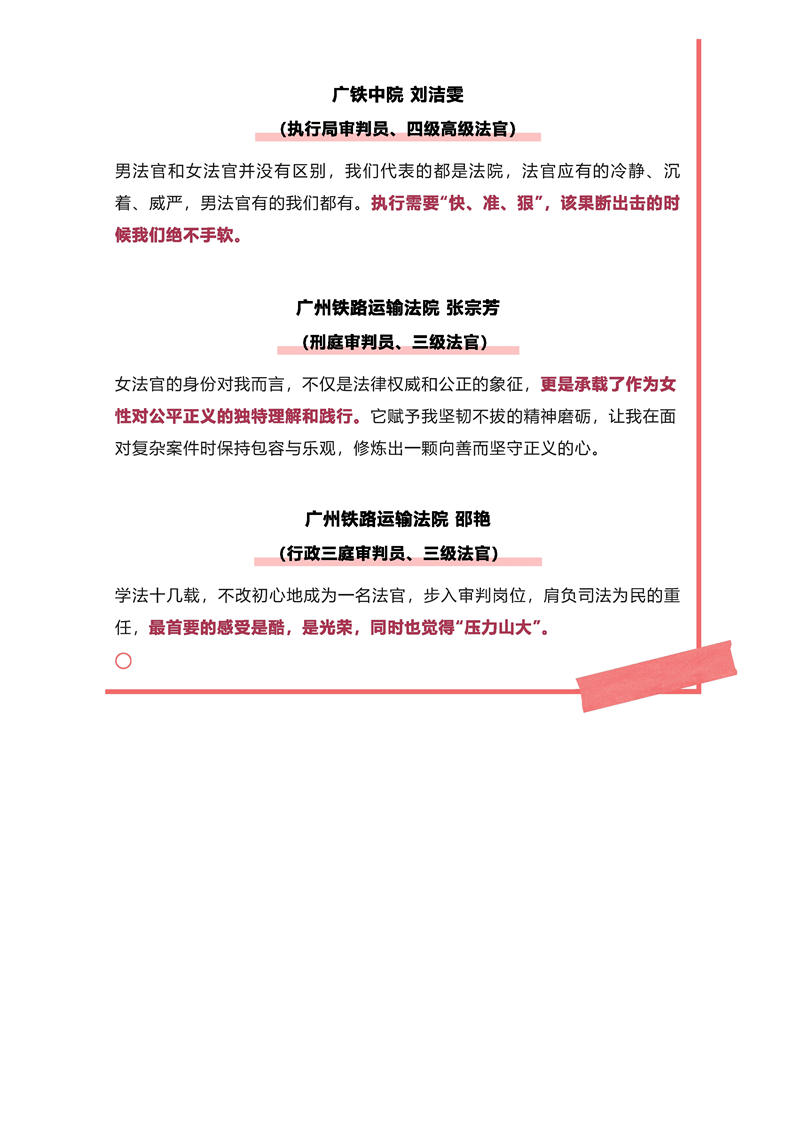 广铁中院 刘洁雯

（执行局审判员、四级高级法官）

男法官和女法官并没有区别，我们代表的都是法院，法官应有的冷静、沉着、威严，男法官有的我们都有。执行需要“快、准、狠”，该果断出击的时候我们绝不手软。

广州铁路运输法院 张宗芳

（刑庭审判员、三级法官）

女法官的身份对我而言，不仅是法律权威和公正的象征，更是承载了作为女性对公平正义的独特理解和践行。它赋予我坚韧不拔的精神磨砺，让我在面对复杂案件时保持包容与乐观，修炼出一颗向善而坚守正义的心。

广州铁路运输法院 邵艳

（行政三庭审判员、三级法官）

学法十几载，不改初心地成为一名法官，步入审判岗位，肩负司法为民的重任，最首要的感受是酷，是光荣，同时也觉得“压力山大”。